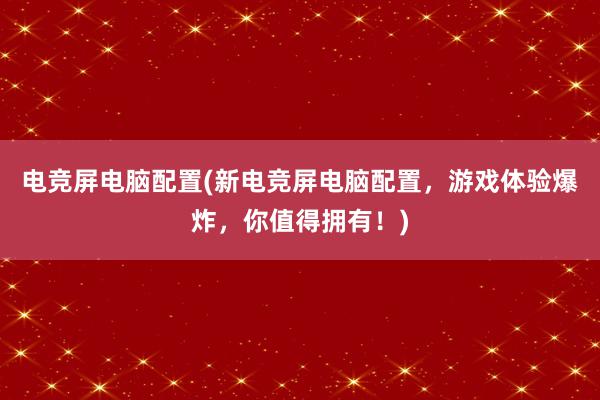 电竞屏电脑配置(新电竞屏电脑配置，游戏体验爆炸，你值得拥有！)